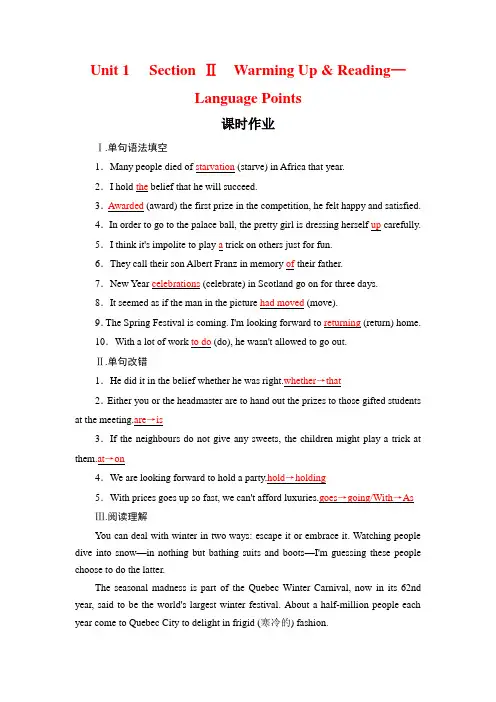 Unit 1 Section Ⅱ Warming Up & Reading—Language Points

课时作业

Ⅰ.单句语法填空

1．Many people died of starvation (starve) in Africa that year.

2．I hold the belief that he will succeed.

3．Awarded (award) the first prize in the competition, he felt happy and satisfied.

4．In order to go to the palace ball, the pretty girl is dressing herself up carefully.

5．I think it's impolite to play a trick on others just for fun.

6．They call their son Albert Franz in memory of their father.

7．New Year celebrations (celebrate) in Scotland go on for three days.

8．It seemed as if the man in the picture had moved (move).

9. The Spring Festival is coming. I'm looking forward to returning (return) home.

10．With a lot of work to do (do), he wasn't allowed to go out.

Ⅱ.单句改错

1．He did it in the belief whether he was right.whether→that

2．Either you or the headmaster are to hand out the prizes to those gifted students at the meeting.are→is

3．If the neighbours do not give any sweets, the children might play a trick at them.at→on

4．We are looking forward to hold a party.hold→holding

5．With prices goes up so fast, we can't afford luxuries.goes→going/With→As

Ⅲ.阅读理解

You can deal with winter in two ways: escape it or embrace it. Watching people dive into snow—in nothing but bathing suits and boots—I'm guessing these people choose to do the latter.

The seasonal madness is part of the Quebec Winter Carnival, now in its 62nd year, said to be the world's largest winter festival. About a half-million people each year come to Quebec City to delight in frigid (寒冷的) fashion.